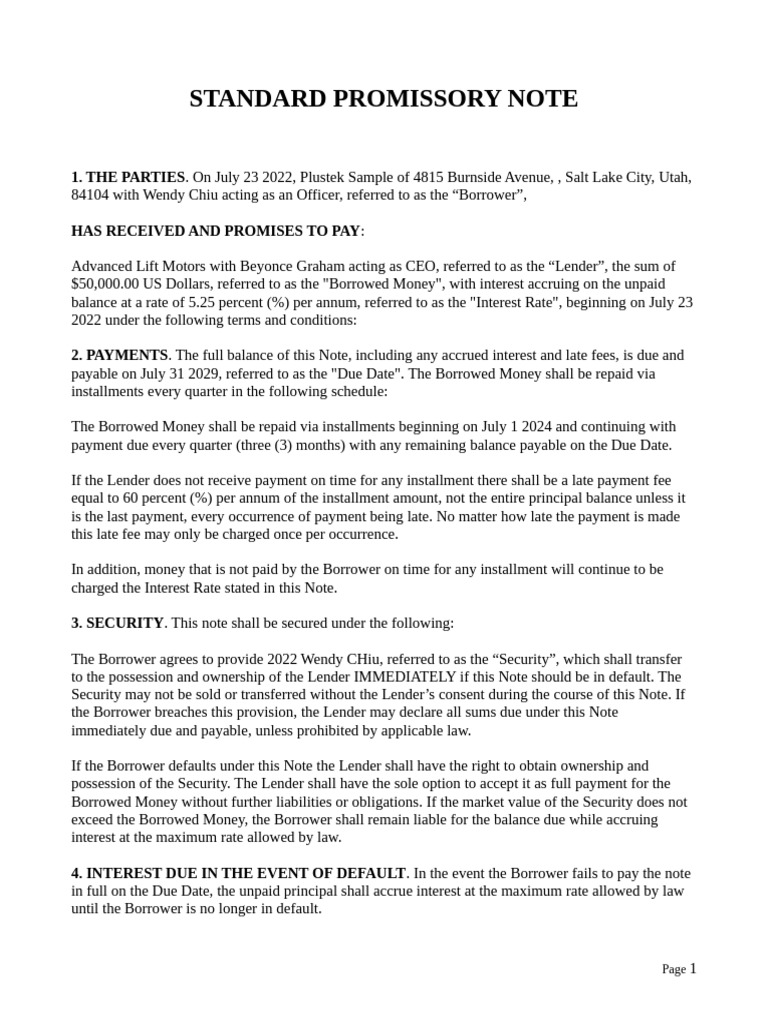 STANDARD PROMISSORY NOTE

1. THE PARTIES. On July 23 2022, Plustek Sample of 4815 Burnside Avenue, , Salt Lake City, Utah, 84104 with Wendy Chiu acting as an Officer, referred to as the “Borrower”,

HAS RECEIVED AND PROMISES TO PAY:

Advanced Lift Motors with Beyonce Graham acting as CEO, referred to as the “Lender”, the sum of $50,000.00 US Dollars, referred to as the "Borrowed Money", with interest accruing on the unpaid balance at a rate of 5.25 percent (%) per annum, referred to as the "Interest Rate", beginning on July 23 2022 under the following terms and conditions:

2. PAYMENTS. The full balance of this Note, including any accrued interest and late fees, is due and payable on July 31 2029, referred to as the "Due Date". The Borrowed Money shall be repaid via installments every quarter in the following schedule:

The Borrowed Money shall be repaid via installments beginning on July 1 2024 and continuing with payment due every quarter (three (3) months) with any remaining balance payable on the Due Date.

If the Lender does not receive payment on time for any installment there shall be a late payment fee equal to 60 percent (%) per annum of the installment amount, not the entire principal balance unless it is the last payment, every occurrence of payment being late. No matter how late the payment is made this late fee may only be charged once per occurrence.

In addition, money that is not paid by the Borrower on time for any installment will continue to be charged the Interest Rate stated in this Note.

3. SECURITY. This note shall be secured under the following:

The Borrower agrees to provide 2022 Wendy CHiu, referred to as the “Security”, which shall transfer to the possession and ownership of the Lender IMMEDIATELY if this Note should be in default. The Security may not be sold or transferred without the Lender’s consent during the course of this Note. If the Borrower breaches this provision, the Lender may declare all sums due under this Note immediately due and payable, unless prohibited by applicable law.

If the Borrower defaults under this Note the Lender shall have the right to obtain ownership and possession of the Security. The Lender shall have the sole option to accept it as full payment for the Borrowed Money without further liabilities or obligations. If the market value of the Security does not exceed the Borrowed Money, the Borrower shall remain liable for the balance due while accruing interest at the maximum rate allowed by law.

4. INTEREST DUE IN THE EVENT OF DEFAULT. In the event the Borrower fails to pay the note in full on the Due Date, the unpaid principal shall accrue interest at the maximum rate allowed by law until the Borrower is no longer in default.

Page 1